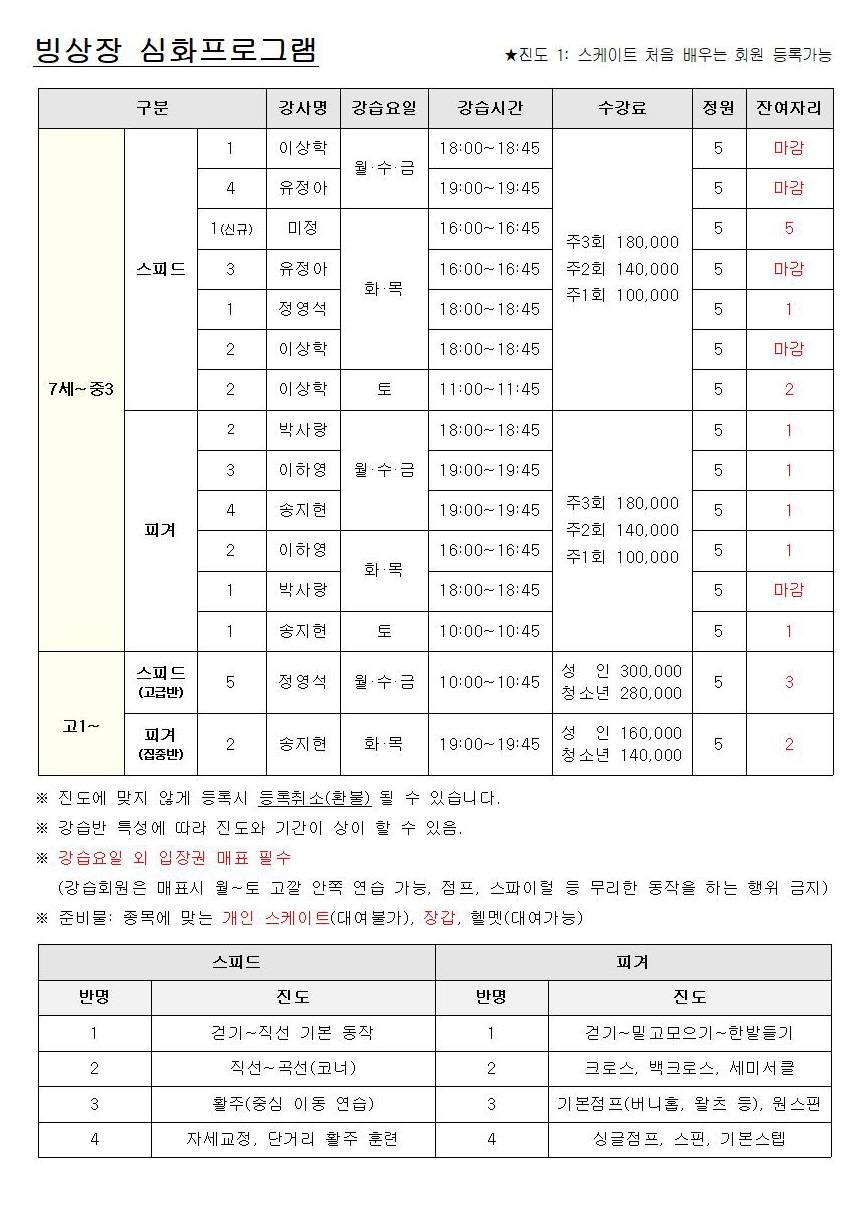 빙상장 심화프로그램

★진도 1: 스케이트 처음 배우는 회원 등록가능

| 구분 | | | 강사명 | 강습요일 | 강습시간 | 수강료 | 정원 | 잔여자리 |
|---|---|---|---|---|---|---|---|---|
| 7세~중3 | 스피드 | 1 | 이상학 | 월·수·금 | 18:00~18:45 | 주3회 180,000 주2회 140,000 주1회 100,000 | 5 | 마감 |
| | | 4 | 유정아 | | 19:00~19:45 | | 5 | 마감 |
| | | 1(신규) | 미정 | 화·목 | 16:00~16:45 | | 5 | 5 |
| | | 3 | 유정아 | | 16:00~16:45 | | 5 | 마감 |
| | | 1 | 정영석 | | 18:00~18:45 | | 5 | 1 |
| | | 2 | 이상학 | | 18:00~18:45 | | 5 | 마감 |
| | | 2 | 이상학 | 토 | 11:00~11:45 | | 5 | 2 |
| | 피겨 | 2 | 박사랑 | 월·수·금 | 18:00~18:45 | 주3회 180,000 주2회 140,000 주1회 100,000 | 5 | 1 |
| | | 3 | 이하영 | | 19:00~19:45 | | 5 | 1 |
| | | 4 | 송지현 | | 19:00~19:45 | | 5 | 1 |
| | | 2 | 이하영 | 화·목 | 16:00~16:45 | | 5 | 1 |
| | | 1 | 박사랑 | | 18:00~18:45 | | 5 | 마감 |
| | | 1 | 송지현 | 토 | 10:00~10:45 | | 5 | 1 |
| 고1~ | 스피드 (고급반) | 5 | 정영석 | 월·수·금 | 10:00~10:45 | 성 인 300,000 청소년 280,000 | 5 | 3 |
| | 피겨 (집중반) | 2 | 송지현 | 화·목 | 19:00~19:45 | 성 인 160,000 청소년 140,000 | 5 | 2 |

※ 진도에 맞지 않게 등록시 등록취소(환불) 될 수 있습니다.
※ 강습반 특성에 따라 진도와 기간이 상이 할 수 있음.
※ 강습요일 외 입장권 매표 필수
(강습회원은 매표시 월~토 고깔 안쪽 연습 가능, 점프, 스파이럴 등 무리한 동작을 하는 행위 금지)
※ 준비물: 종목에 맞는 개인 스케이트(대여불가), 장갑, 헬멧(대여가능)

| 스피드 | | 피겨 | |
|---|---|---|---|
| 반명 | 진도 | 반명 | 진도 |
| 1 | 걷기~직선 기본 동작 | 1 | 걷기~밀고모으기~한발들기 |
| 2 | 직선~곡선(코너) | 2 | 크로스, 백크로스, 세미서클 |
| 3 | 활주(중심 이동 연습) | 3 | 기본점프(버니홉, 왈츠 등), 원스핀 |
| 4 | 자세교정, 단거리 활주 훈련 | 4 | 싱글점프, 스핀, 기본스텝 |